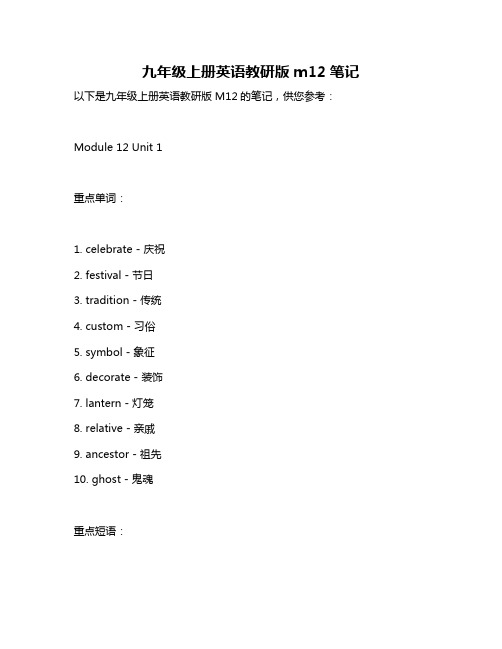 九年级上册英语教研版 m12 笔记

以下是九年级上册英语教研版 M12 的笔记，供您参考：

Module 12 Unit 1

重点单词：

1. celebrate - 庆祝

2. festival - 节日

3. tradition - 传统

4. custom - 习俗

5. symbol - 象征

6. decorate - 装饰

7. lantern - 灯笼

8. relative - 亲戚

9. ancestor - 祖先

10. ghost - 鬼魂

重点短语：